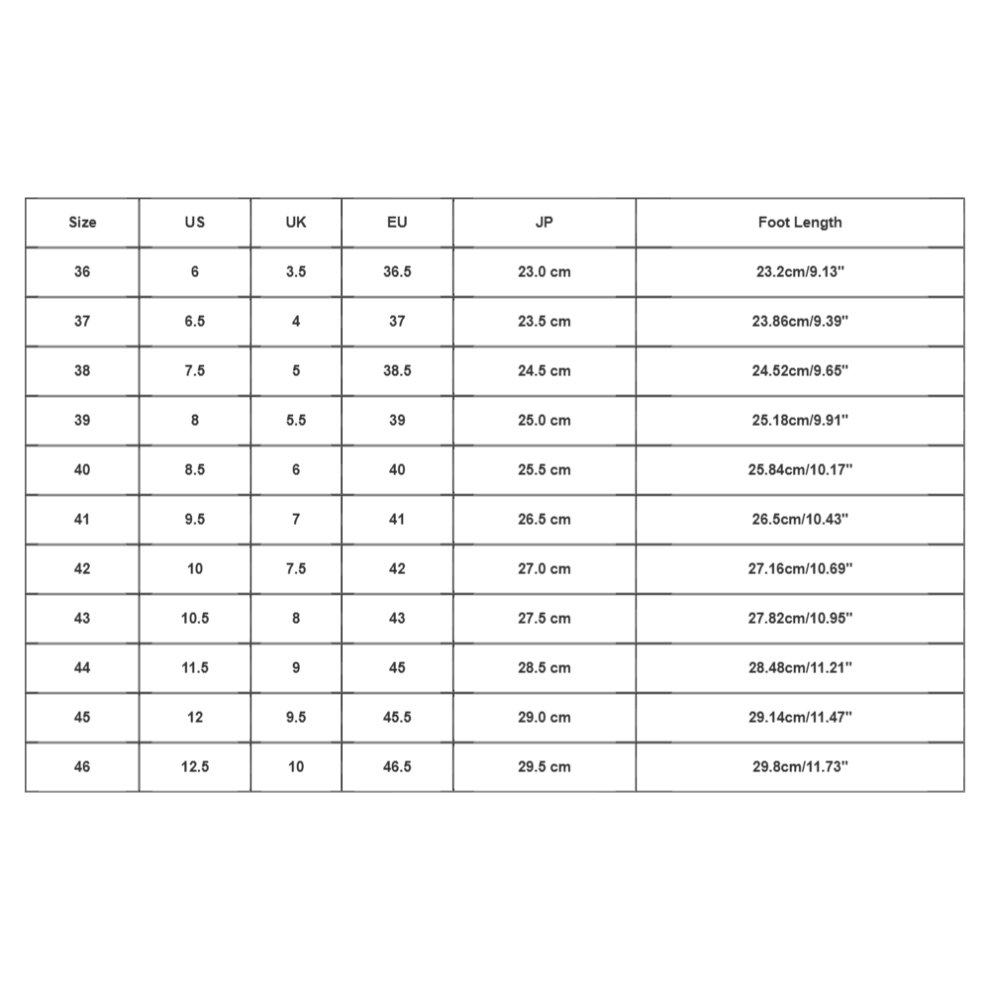 | Size | US | UK | EU | JP | Foot Length |
|---|---|---|---|---|---|
| 36 | 6 | 3.5 | 36.5 | 23.0 cm | 23.2cm/9.13" |
| 37 | 6.5 | 4 | 37 | 23.5 cm | 23.86cm/9.39" |
| 38 | 7.5 | 5 | 38.5 | 24.5 cm | 24.52cm/9.65" |
| 39 | 8 | 5.5 | 39 | 25.0 cm | 25.18cm/9.91" |
| 40 | 8.5 | 6 | 40 | 25.5 cm | 25.84cm/10.17" |
| 41 | 9.5 | 7 | 41 | 26.5 cm | 26.5cm/10.43" |
| 42 | 10 | 7.5 | 42 | 27.0 cm | 27.16cm/10.69" |
| 43 | 10.5 | 8 | 43 | 27.5 cm | 27.82cm/10.95" |
| 44 | 11.5 | 9 | 45 | 28.5 cm | 28.48cm/11.21" |
| 45 | 12 | 9.5 | 45.5 | 29.0 cm | 29.14cm/11.47" |
| 46 | 12.5 | 10 | 46.5 | 29.5 cm | 29.8cm/11.73" |